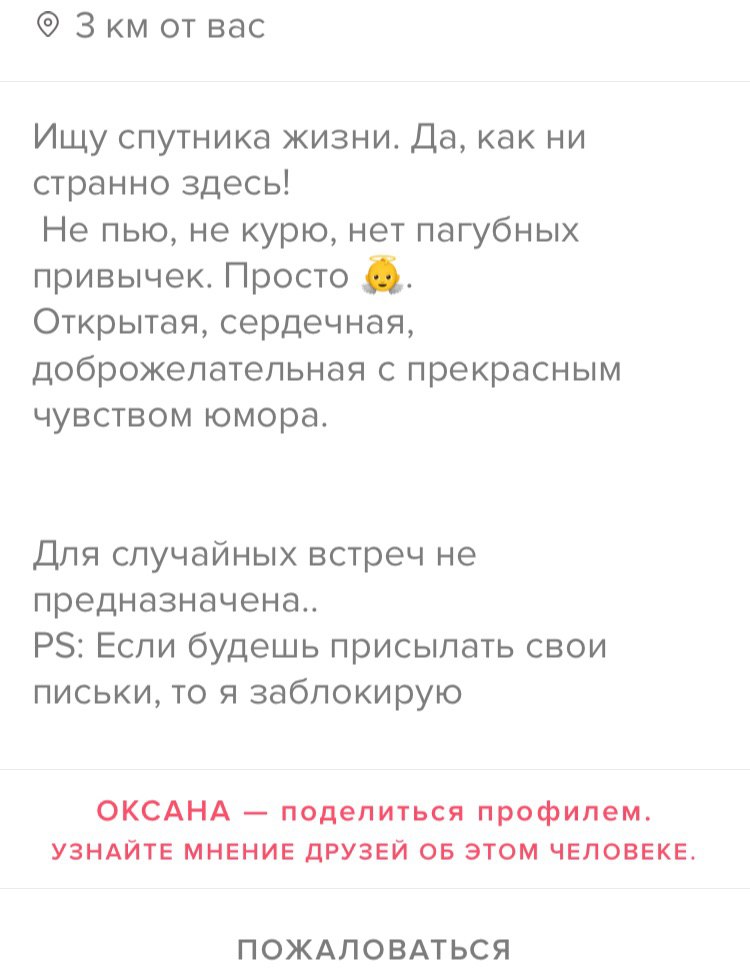 3 км от вас

Ищу спутника жизни. Да, как ни странно здесь!
Не пью, не курю, нет пагубных привычек. Просто 👼.
Открытая, сердечная, доброжелательная с прекрасным чувством юмора.

Для случайных встреч не предназначена..
PS: Если будешь присылать свои письки, то я заблокирую

ОКСАНА — поделиться профилем.
УЗНАЙТЕ МНЕНИЕ ДРУЗЕЙ ОБ ЭТОМ ЧЕЛОВЕКЕ.

ПОЖАЛОВАТЬСЯ